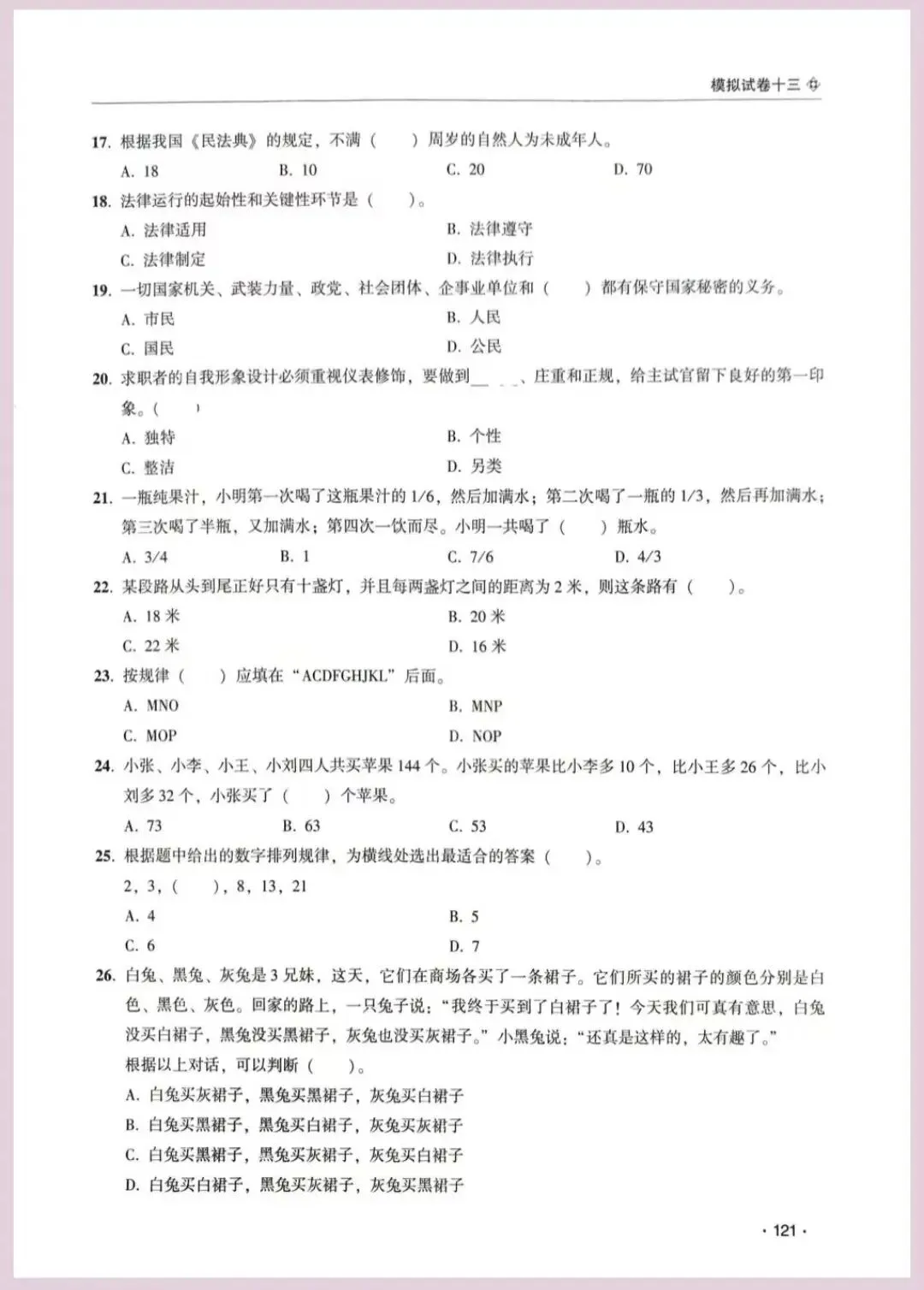 模拟试卷十三

17. 根据我国《民法典》的规定，不满（　　）周岁的自然人为未成年人。
A. 18　B. 10　C. 20　D. 70

18. 法律运行的起始性和关键性环节是（　　）。
A. 法律适用　B. 法律遵守
C. 法律制定　D. 法律执行

19. 一切国家机关、武装力量、政党、社会团体、企事业单位和（　　）都有保守国家秘密的义务。
A. 市民　B. 人民
C. 国民　D. 公民

20. 求职者的自我形象设计必须重视仪表修饰，要做到\_\_\_\_、庄重和正规，给主试官留下良好的第一印象。（　　）
A. 独特　B. 个性
C. 整洁　D. 另类

21. 一瓶纯果汁，小明第一次喝了这瓶果汁的 1/6，然后加满水；第二次喝了一瓶的 1/3，然后再加满水；第三次喝了半瓶，又加满水；第四次一饮而尽。小明一共喝了（　　）瓶水。
A. 3/4　B. 1　C. 7/6　D. 4/3

22. 某段路从头到尾正好只有十盏灯，并且每两盏灯之间的距离为 2 米，则这条路有（　　）。
A. 18 米　B. 20 米
C. 22 米　D. 16 米

23. 按规律（　　）应填在“ACDFGHJKL”后面。
A. MNO　B. MNP
C. MOP　D. NOP

24. 小张、小李、小王、小刘四人共买苹果 144 个。小张买的苹果比小李多 10 个，比小王多 26 个，比小刘多 32 个，小张买了（　　）个苹果。
A. 73　B. 63　C. 53　D. 43

25. 根据题中给出的数字排列规律，为横线处选出最适合的答案（　　）。
2，3，（　　），8，13，21
A. 4　B. 5
C. 6　D. 7

26. 白兔、黑兔、灰兔是 3 兄妹，这天，它们在商场各买了一条裙子。它们所买的裙子的颜色分别是白色、黑色、灰色。回家的路上，一只兔子说：“我终于买到了白裙子了！今天我们可真有意思，白兔没买白裙子，黑兔没买黑裙子，灰兔也没买灰裙子。”小黑兔说：“还真是这样的，太有趣了。”
根据以上对话，可以判断（　　）。
A. 白兔买灰裙子，黑兔买黑裙子，灰兔买白裙子
B. 白兔买黑裙子，黑兔买白裙子，灰兔买灰裙子
C. 白兔买黑裙子，黑兔买灰裙子，灰兔买白裙子
D. 白兔买白裙子，黑兔买灰裙子，灰兔买黑裙子

· 121 ·